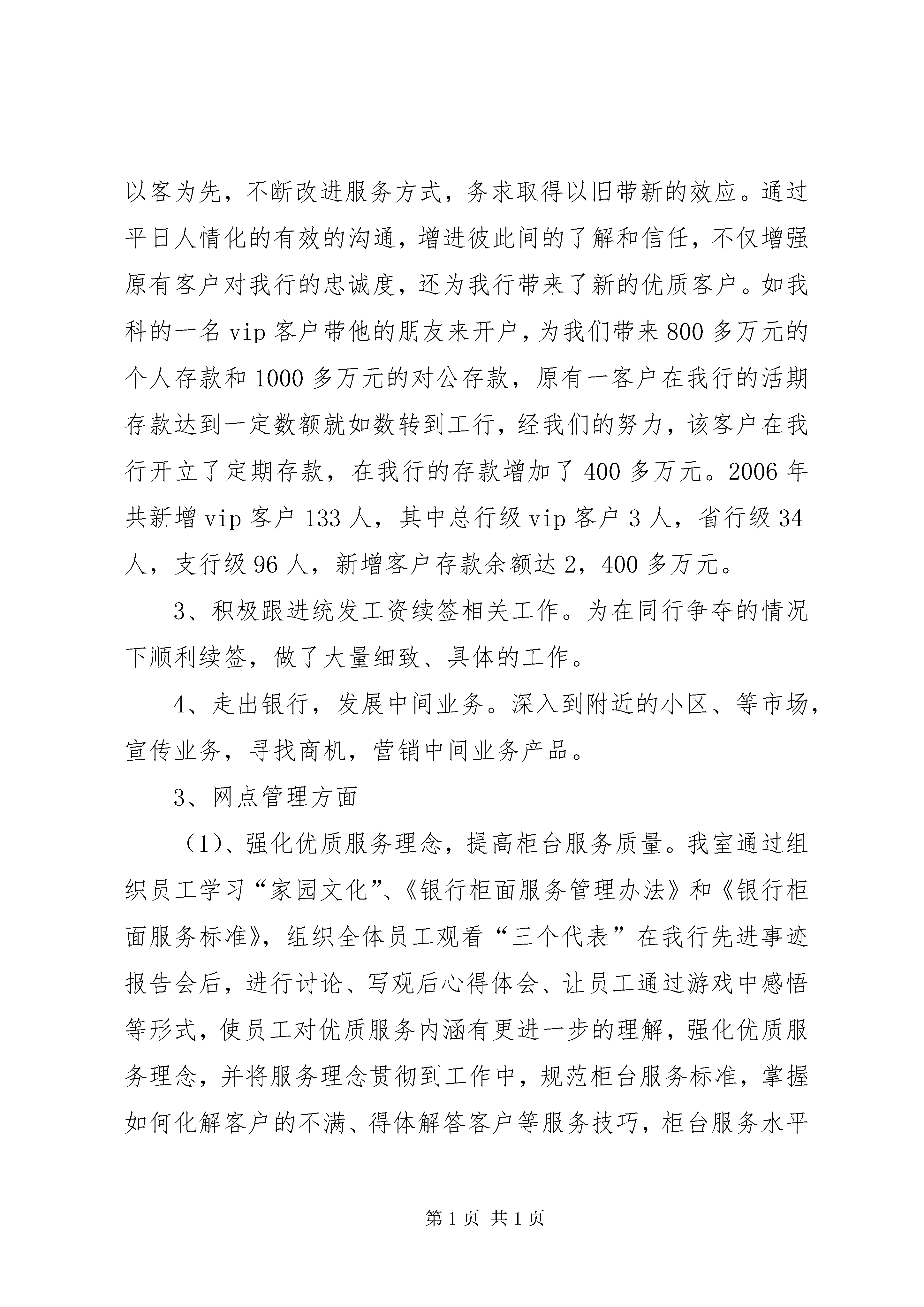 以客为先，不断改进服务方式，务求取得以旧带新的效应。通过平日人情化的有效的沟通，增进彼此间的了解和信任，不仅增强原有客户对我行的忠诚度，还为我行带来了新的优质客户。如我科的一名 vip 客户带他的朋友来开户，为我们带来 800 多万元的个人存款和 1000 多万元的对公存款，原有一客户在我行的活期存款达到一定数额就如数转到工行，经我们的努力，该客户在我行开立了定期存款，在我行的存款增加了 400 多万元。2006 年共新增 vip 客户 133 人，其中总行级 vip 客户 3 人，省行级 34 人，支行级 96 人，新增客户存款余额达 2，400 多万元。

3、积极跟进统发工资续签相关工作。为在同行争夺的情况下顺利续签，做了大量细致、具体的工作。

4、走出银行，发展中间业务。深入到附近的小区、等市场，宣传业务，寻找商机，营销中间业务产品。

3、网点管理方面

（1）、强化优质服务理念，提高柜台服务质量。我室通过组织员工学习“家园文化”、《银行柜面服务管理办法》和《银行柜面服务标准》，组织全体员工观看“三个代表”在我行先进事迹报告会后，进行讨论、写观后心得体会、让员工通过游戏中感悟等形式，使员工对优质服务内涵有更进一步的理解，强化优质服务理念，并将服务理念贯彻到工作中，规范柜台服务标准，掌握如何化解客户的不满、得体解答客户等服务技巧，柜台服务水平

第 1 页 共 1 页